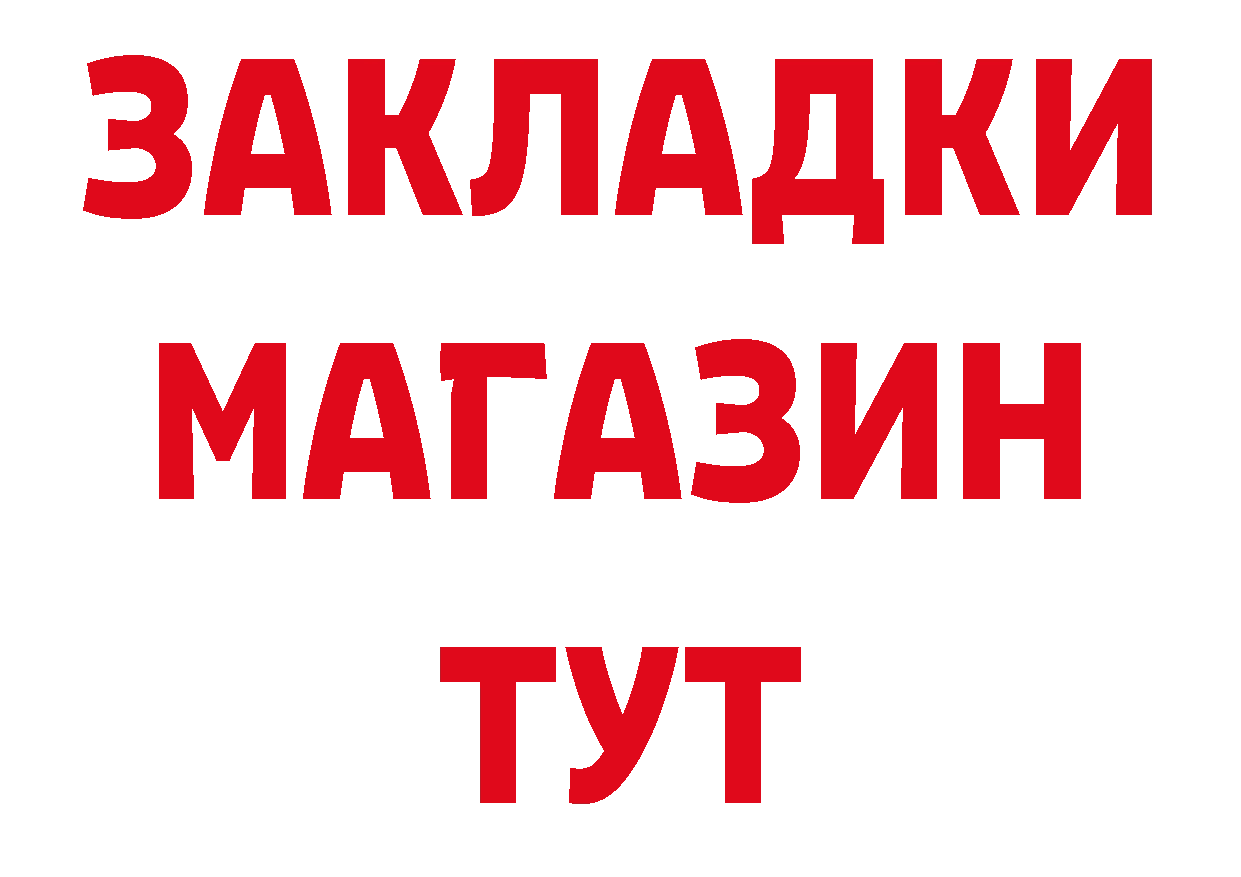 ЗАКЛАДКИ
МАГАЗИН
ТУТ